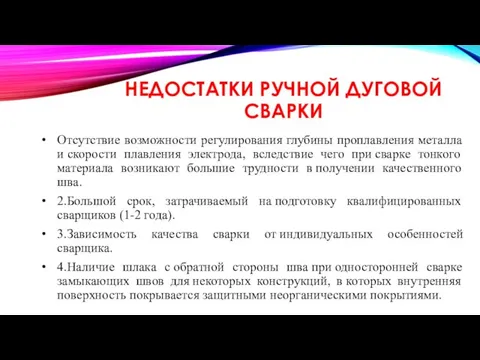 НЕДОСТАТКИ РУЧНОЙ ДУГОВОЙ СВАРКИ

• Отсутствие возможности регулирования глубины проплавления металла и скорости плавления электрода, вследствие чего при сварке тонкого материала возникают большие трудности в получении качественного шва.

• 2.Большой срок, затрачиваемый на подготовку квалифицированных сварщиков (1-2 года).

• 3.Зависимость качества сварки от индивидуальных особенностей сварщика.

• 4.Наличие шлака с обратной стороны шва при односторонней сварке замыкающих швов для некоторых конструкций, в которых внутренняя поверхность покрывается защитными неорганическими покрытиями.